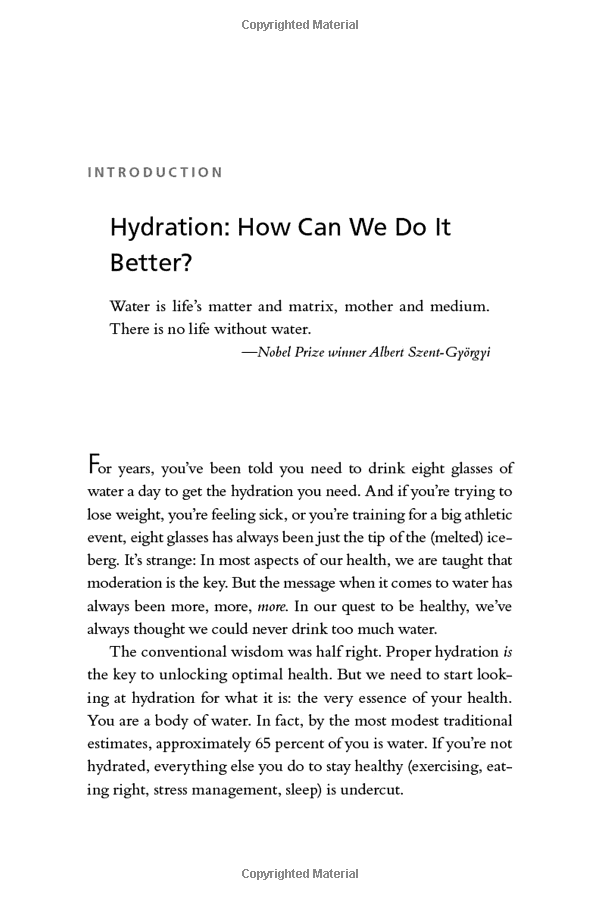 Copyrighted Material

INTRODUCTION

Hydration: How Can We Do It Better?

Water is life's matter and matrix, mother and medium. There is no life without water.
—Nobel Prize winner Albert Szent-Györgyi

For years, you've been told you need to drink eight glasses of water a day to get the hydration you need. And if you're trying to lose weight, you're feeling sick, or you're training for a big athletic event, eight glasses has always been just the tip of the (melted) iceberg. It's strange: In most aspects of our health, we are taught that moderation is the key. But the message when it comes to water has always been more, more, more. In our quest to be healthy, we've always thought we could never drink too much water.

The conventional wisdom was half right. Proper hydration is the key to unlocking optimal health. But we need to start looking at hydration for what it is: the very essence of your health. You are a body of water. In fact, by the most modest traditional estimates, approximately 65 percent of you is water. If you're not hydrated, everything else you do to stay healthy (exercising, eating right, stress management, sleep) is undercut.

Copyrighted Material